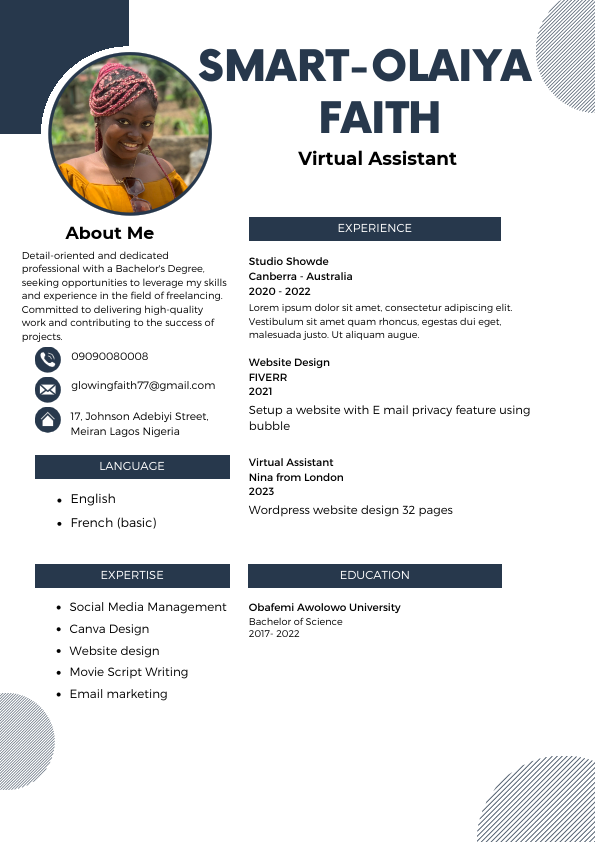 SMART-OLAIYA FAITH

Virtual Assistant

About Me

Detail-oriented and dedicated professional with a Bachelor's Degree, seeking opportunities to leverage my skills and experience in the field of freelancing. Committed to delivering high-quality work and contributing to the success of projects.

09090080008

glowingfaith77@gmail.com

17, Johnson Adebiyi Street, Meiran Lagos Nigeria

LANGUAGE

- English
- French (basic)

EXPERTISE

- Social Media Management
- Canva Design
- Website design
- Movie Script Writing
- Email marketing

EXPERIENCE

Studio Showde
Canberra - Australia
2020 - 2022
Lorem ipsum dolor sit amet, consectetur adipiscing elit. Vestibulum sit amet quam rhoncus, egestas dui eget, malesuada justo. Ut aliquam augue.

Website Design
FIVERR
2021
Setup a website with E mail privacy feature using bubble

Virtual Assistant
Nina from London
2023
Wordpress website design 32 pages

EDUCATION

Obafemi Awolowo University
Bachelor of Science
2017- 2022